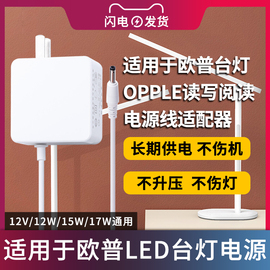 闪电发货

适用于欧普台灯
OPPLE读写阅读
电源线适配器

长期供电 不伤机

不升压 不伤灯

12V/12W/15W/17W通用

适用于欧普LED台灯电源